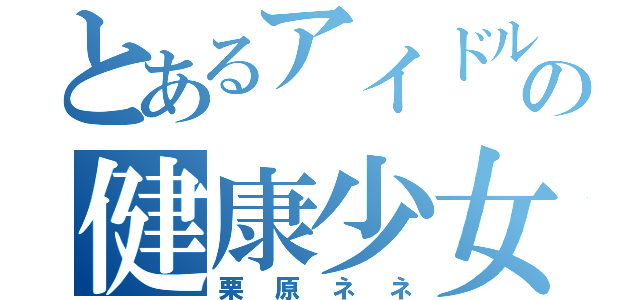 とあるアイドルの
健康少女
栗原ネネ